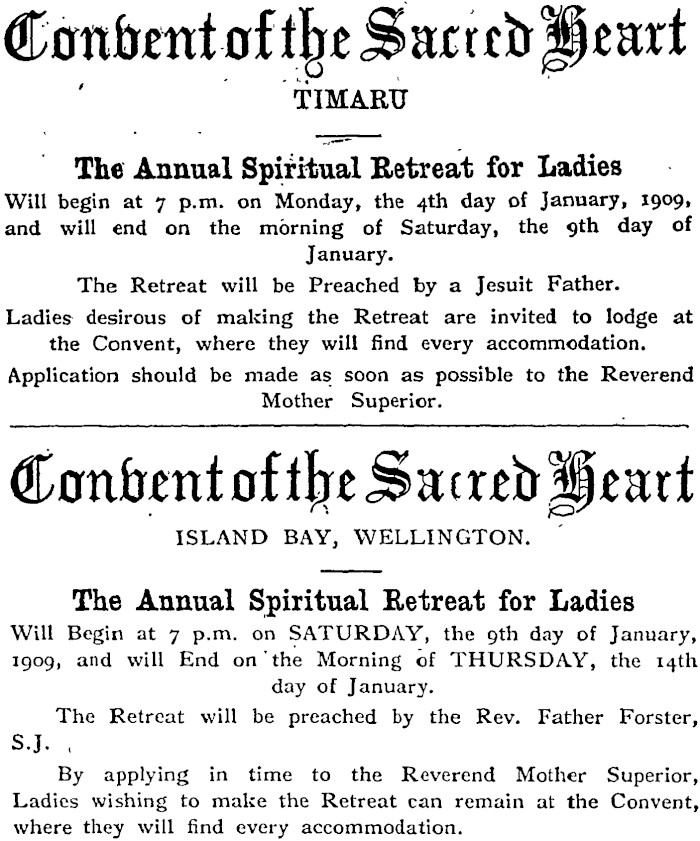 Convent of the Sacred Heart

TIMARU

The Annual Spiritual Retreat for Ladies

Will begin at 7 p.m. on Monday, the 4th day of January, 1909, and will end on the morning of Saturday, the 9th day of January.

The Retreat will be Preached by a Jesuit Father.

Ladies desirous of making the Retreat are invited to lodge at the Convent, where they will find every accommodation.

Application should be made as soon as possible to the Reverend Mother Superior.

Convent of the Sacred Heart

ISLAND BAY, WELLINGTON.

The Annual Spiritual Retreat for Ladies

Will Begin at 7 p.m. on SATURDAY, the 9th day of January, 1909, and will End on the Morning of THURSDAY, the 14th day of January.

The Retreat will be preached by the Rev. Father Forster, S.J.

By applying in time to the Reverend Mother Superior, Ladies wishing to make the Retreat can remain at the Convent, where they will find every accommodation.